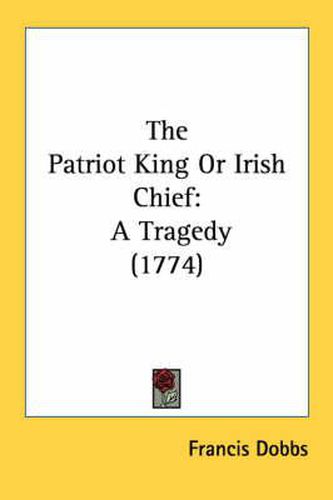 The Patriot King Or Irish Chief: A Tragedy (1774)

Francis Dobbs